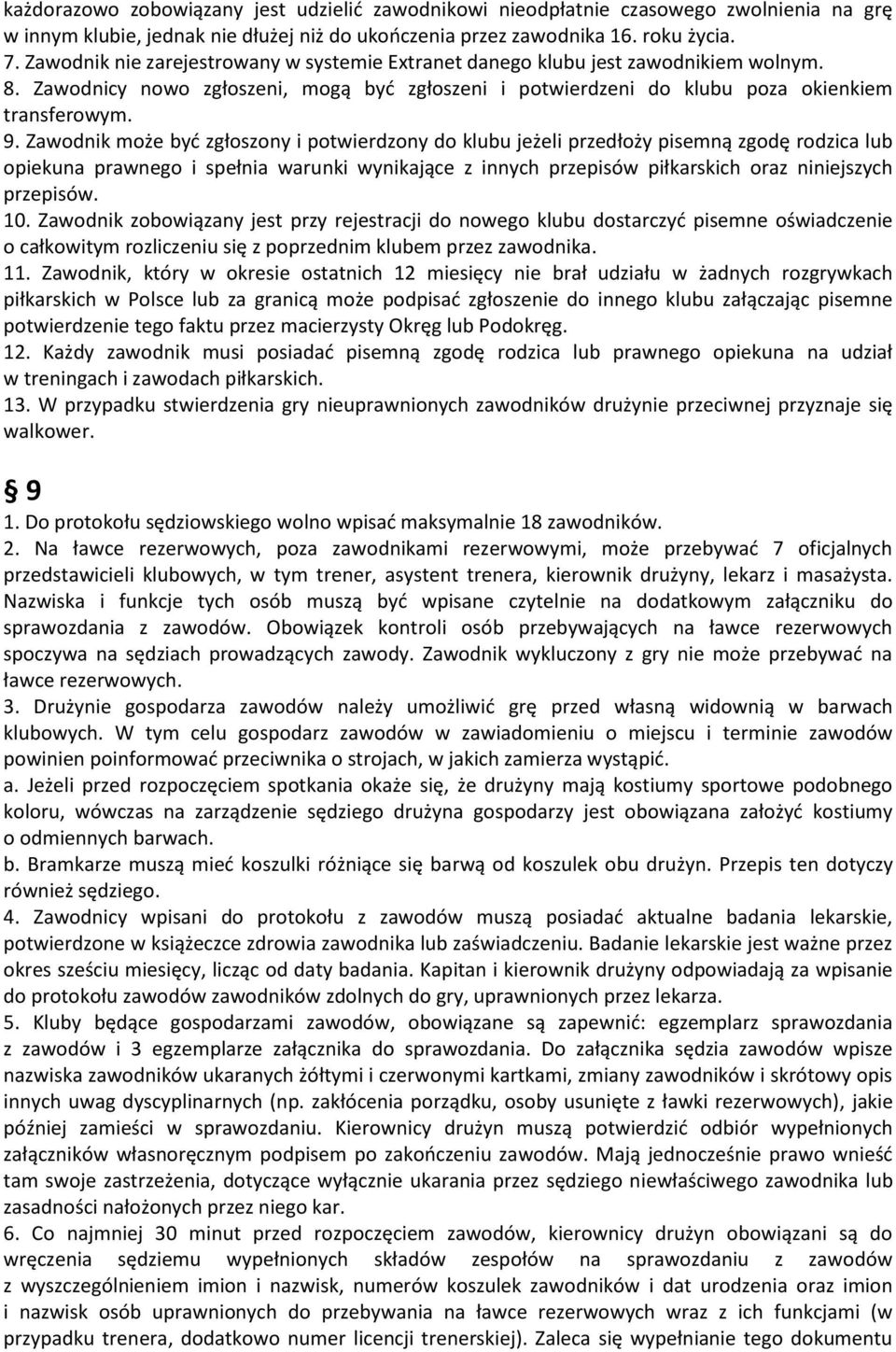 każdorazowo zobowiązany jest udzielić zawodnikowi nieodpłatnie czasowego zwolnienia na grę w innym klubie, jednak nie dłużej niż do ukończenia przez zawodnika 16. roku życia.
7. Zawodnik nie zarejestrowany w systemie Extranet danego klubu jest zawodnikiem wolnym.
8. Zawodnicy nowo zgłoszeni, mogą być zgłoszeni i potwierdzeni do klubu poza okienkiem transferowym.
9. Zawodnik może być zgłoszony i potwierdzony do klubu jeżeli przedłoży pisemną zgodę rodzica lub opiekuna prawnego i spełnia warunki wynikające z innych przepisów piłkarskich oraz niniejszych przepisów.
10. Zawodnik zobowiązany jest przy rejestracji do nowego klubu dostarczyć pisemne oświadczenie o całkowitym rozliczeniu się z poprzednim klubem przez zawodnika.
11. Zawodnik, który w okresie ostatnich 12 miesięcy nie brał udziału w żadnych rozgrywkach piłkarskich w Polsce lub za granicą może podpisać zgłoszenie do innego klubu załączając pisemne potwierdzenie tego faktu przez macierzysty Okręg lub Podokręg.
12. Każdy zawodnik musi posiadać pisemną zgodę rodzica lub prawnego opiekuna na udział w treningach i zawodach piłkarskich.
13. W przypadku stwierdzenia gry nieuprawnionych zawodników drużynie przeciwnej przyznaje się walkower.

§ 9
1. Do protokołu sędziowskiego wolno wpisać maksymalnie 18 zawodników.
2. Na ławce rezerwowych, poza zawodnikami rezerwowymi, może przebywać 7 oficjalnych przedstawicieli klubowych, w tym trener, asystent trenera, kierownik drużyny, lekarz i masażysta. Nazwiska i funkcje tych osób muszą być wpisane czytelnie na dodatkowym załączniku do sprawozdania z zawodów. Obowiązek kontroli osób przebywających na ławce rezerwowych spoczywa na sędziach prowadzących zawody. Zawodnik wykluczony z gry nie może przebywać na ławce rezerwowych.
3. Drużynie gospodarza zawodów należy umożliwić grę przed własną widownią w barwach klubowych. W tym celu gospodarz zawodów w zawiadomieniu o miejscu i terminie zawodów powinien poinformować przeciwnika o strojach, w jakich zamierza wystąpić.
a. Jeżeli przed rozpoczęciem spotkania okaże się, że drużyny mają kostiumy sportowe podobnego koloru, wówczas na zarządzenie sędziego drużyna gospodarzy jest obowiązana założyć kostiumy o odmiennych barwach.
b. Bramkarze muszą mieć koszulki różniące się barwą od koszulek obu drużyn. Przepis ten dotyczy również sędziego.
4. Zawodnicy wpisani do protokołu z zawodów muszą posiadać aktualne badania lekarskie, potwierdzone w książeczce zdrowia zawodnika lub zaświadczeniu. Badanie lekarskie jest ważne przez okres sześciu miesięcy, licząc od daty badania. Kapitan i kierownik drużyny odpowiadają za wpisanie do protokołu zawodów zawodników zdolnych do gry, uprawnionych przez lekarza.
5. Kluby będące gospodarzami zawodów, obowiązane są zapewnić: egzemplarz sprawozdania z zawodów i 3 egzemplarze załącznika do sprawozdania. Do załącznika sędzia zawodów wpisze nazwiska zawodników ukaranych żółtymi i czerwonymi kartkami, zmiany zawodników i skrótowy opis innych uwag dyscyplinarnych (np. zakłócenia porządku, osoby usunięte z ławki rezerwowych), jakie później zamieści w sprawozdaniu. Kierownicy drużyn muszą potwierdzić odbiór wypełnionych załączników własnoręcznym podpisem po zakończeniu zawodów. Mają jednocześnie prawo wnieść tam swoje zastrzeżenia, dotyczące wyłącznie ukarania przez sędziego niewłaściwego zawodnika lub zasadności nałożonych przez niego kar.
6. Co najmniej 30 minut przed rozpoczęciem zawodów, kierownicy drużyn obowiązani są do wręczenia sędziemu wypełnionych składów zespołów na sprawozdaniu z zawodów z wyszczególnieniem imion i nazwisk, numerów koszulek zawodników i dat urodzenia oraz imion i nazwisk osób uprawnionych do przebywania na ławce rezerwowych wraz z ich funkcjami (w przypadku trenera, dodatkowo numer licencji trenerskiej). Zaleca się wypełnianie tego dokumentu